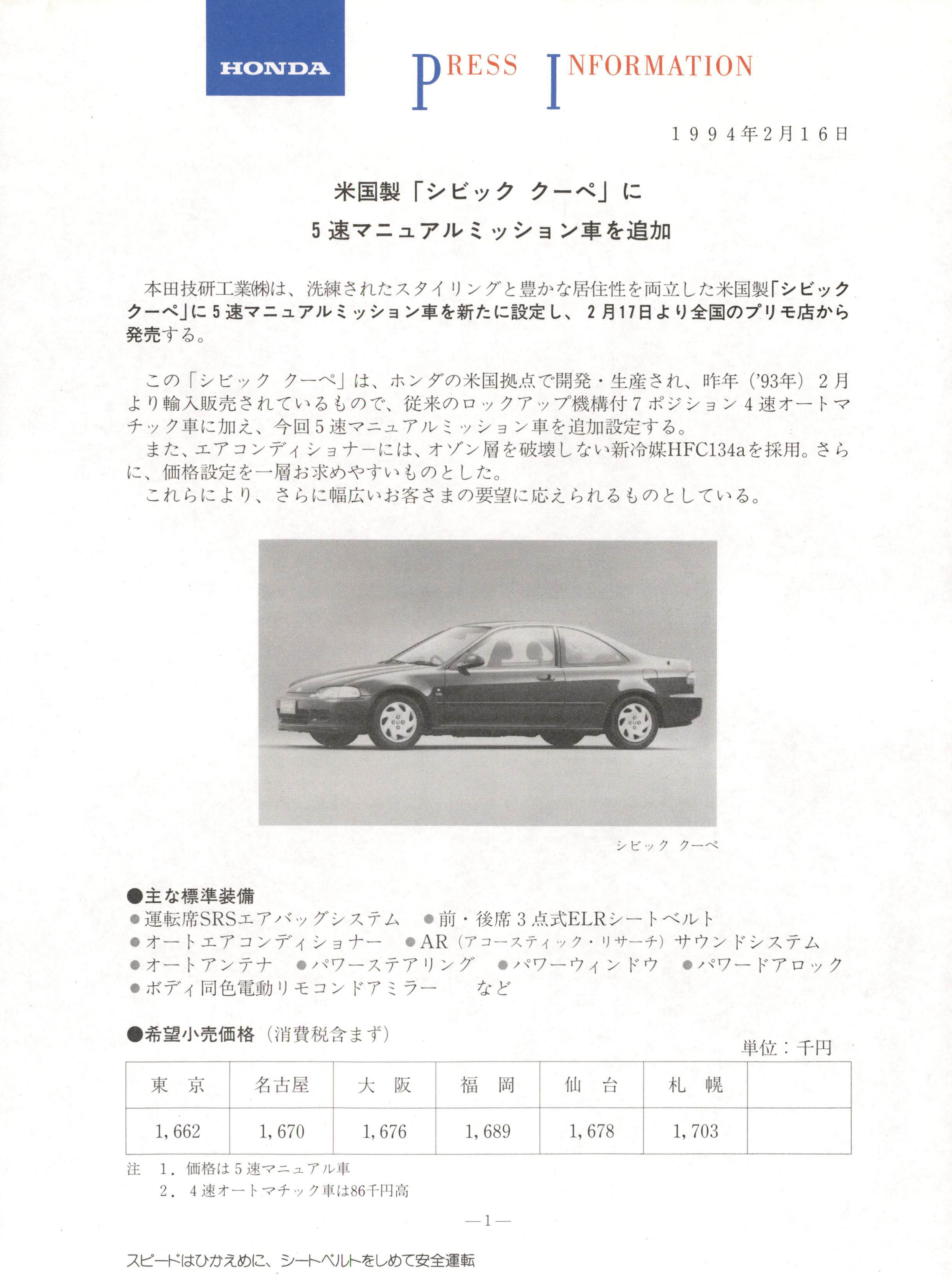 HONDA

PRESS INFORMATION

1994年2月16日

米国製「シビック クーペ」に
5速マニュアルミッション車を追加

本田技研工業㈱は、洗練されたスタイリングと豊かな居住性を両立した米国製「シビック クーペ」に5速マニュアルミッション車を新たに設定し、2月17日より全国のプリモ店から発売する。

この「シビック クーペ」は、ホンダの米国拠点で開発・生産され、昨年（'93年）2月より輸入販売されているもので、従来のロックアップ機構付7ポジション4速オートマチック車に加え、今回5速マニュアルミッション車を追加設定する。
また、エアコンディショナーには、オゾン層を破壊しない新冷媒HFC134aを採用。さらに、価格設定を一層お求めやすいものとした。
これらにより、さらに幅広いお客さまの要望に応えられるものとしている。

シビック クーペ

●主な標準装備
●運転席SRSエアバッグシステム ●前・後席3点式ELRシートベルト
●オートエアコンディショナー ●AR（アコースティック・リサーチ）サウンドシステム
●オートアンテナ ●パワーステアリング ●パワーウィンドウ ●パワードアロック
●ボディ同色電動リモコンドアミラー など

●希望小売価格（消費税含まず）
単位：千円

| 東　京 | 名古屋 | 大　阪 | 福　岡 | 仙　台 | 札　幌 | |
|---|---|---|---|---|---|---|
| 1,662 | 1,670 | 1,676 | 1,689 | 1,678 | 1,703 | |

注　1．価格は5速マニュアル車
　　2．4速オートマチック車は86千円高

—1—

スピードはひかえめに、シートベルトをしめて安全運転